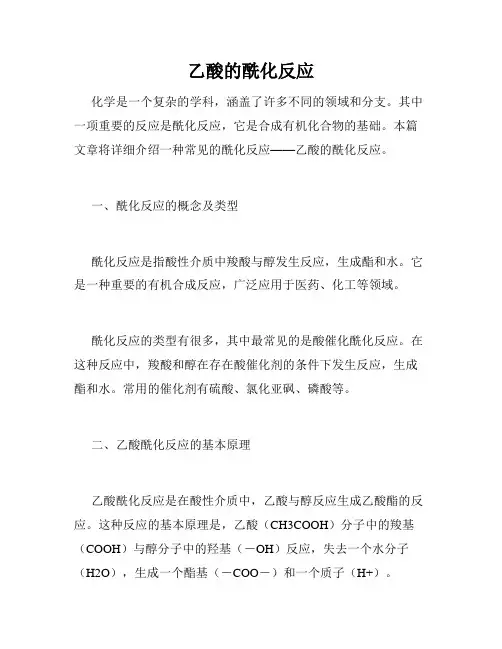 乙酸的酰化反应

化学是一个复杂的学科，涵盖了许多不同的领域和分支。其中一项重要的反应是酰化反应，它是合成有机化合物的基础。本篇文章将详细介绍一种常见的酰化反应——乙酸的酰化反应。

一、酰化反应的概念及类型

酰化反应是指酸性介质中羧酸与醇发生反应，生成酯和水。它是一种重要的有机合成反应，广泛应用于医药、化工等领域。

酰化反应的类型有很多，其中最常见的是酸催化酰化反应。在这种反应中，羧酸和醇在存在酸催化剂的条件下发生反应，生成酯和水。常用的催化剂有硫酸、氯化亚砜、磷酸等。

二、乙酸酰化反应的基本原理

乙酸酰化反应是在酸性介质中，乙酸与醇反应生成乙酸酯的反应。这种反应的基本原理是，乙酸（CH3COOH）分子中的羧基（COOH）与醇分子中的羟基（－OH）反应，失去一个水分子（H2O），生成一个酯基（－COO－）和一个质子（H+）。